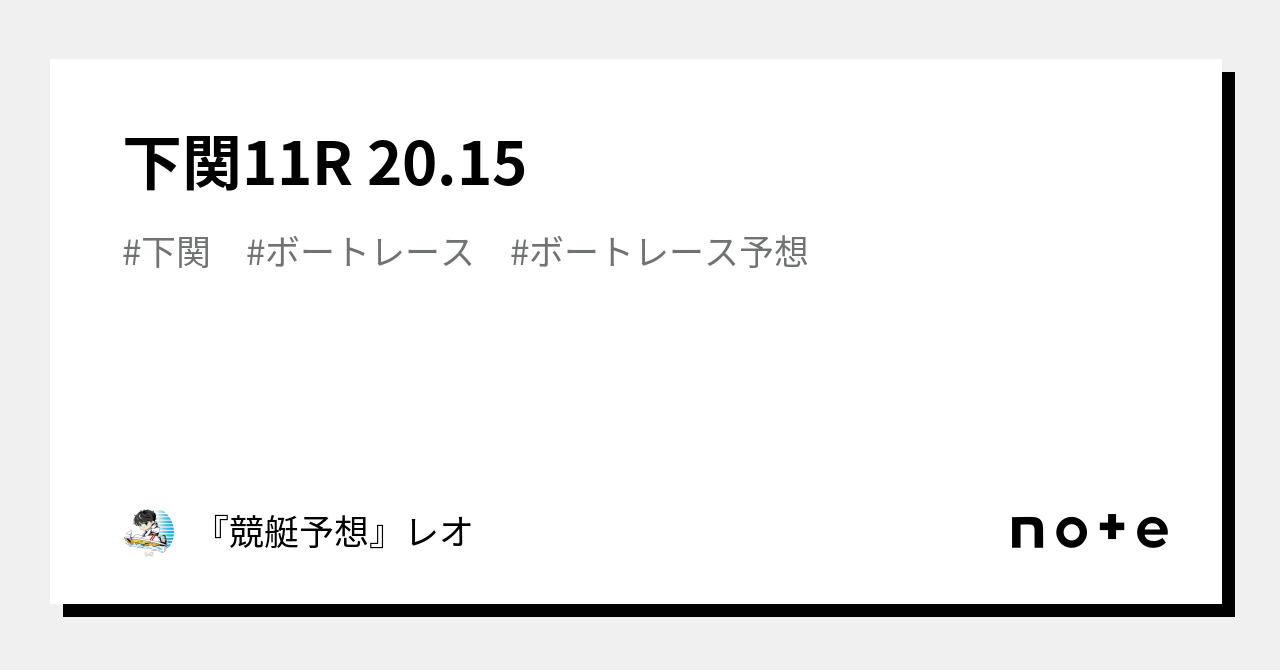 下関11R 20.15

#下関　#ボートレース　#ボートレース予想

『競艇予想』レオ

note